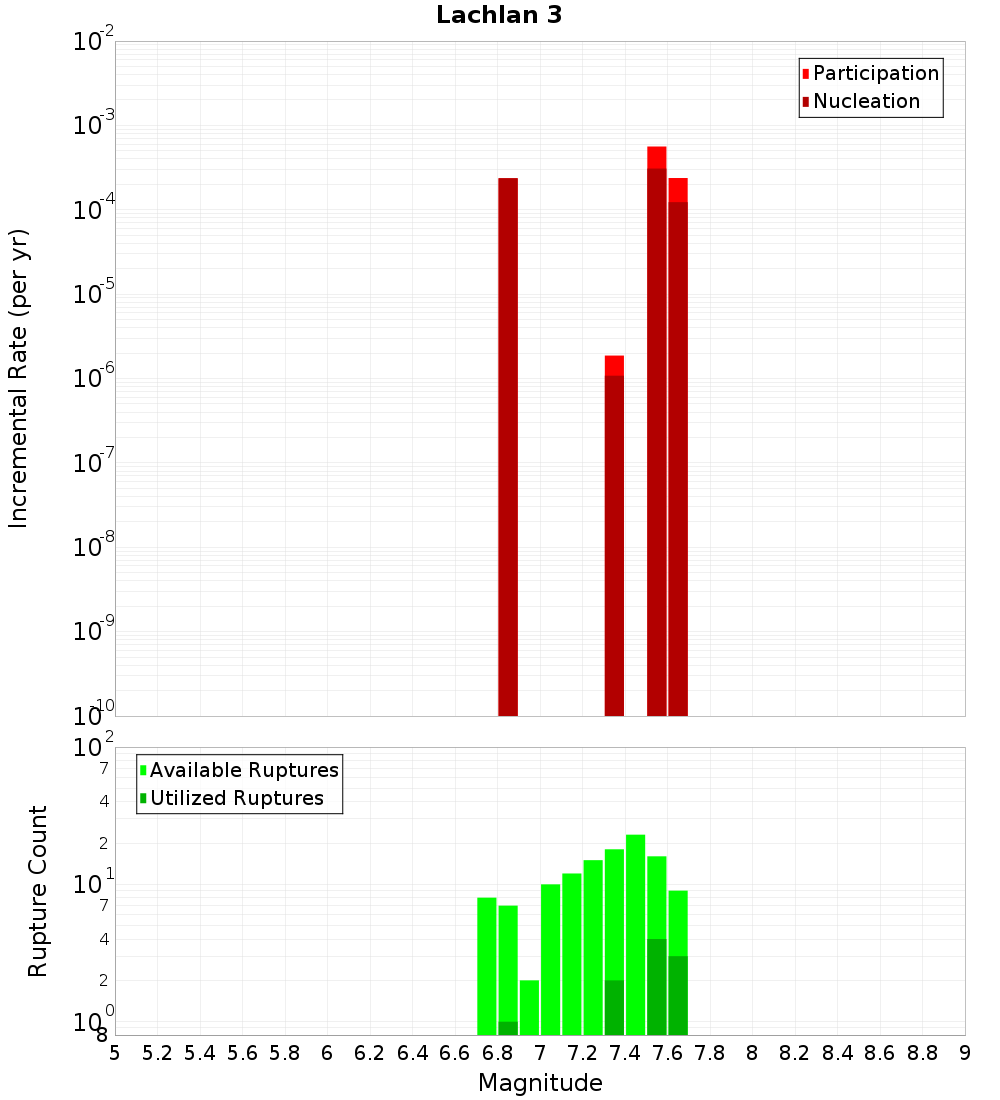 Lachlan 3

Participation
Nucleation

Incremental Rate (per yr)

$10^{-2}$
$10^{-3}$
$10^{-4}$
$10^{-5}$
$10^{-6}$
$10^{-7}$
$10^{-8}$
$10^{-9}$
$10^{-10}$

Available Ruptures
Utilized Ruptures

Rupture Count

$10^{2}$
7
4
2
$10^{1}$
7
4
2
$10^{0}$
8

5 5.2 5.4 5.6 5.8 6 6.2 6.4 6.6 6.8 7 7.2 7.4 7.6 7.8 8 8.2 8.4 8.6 8.8 9

Magnitude